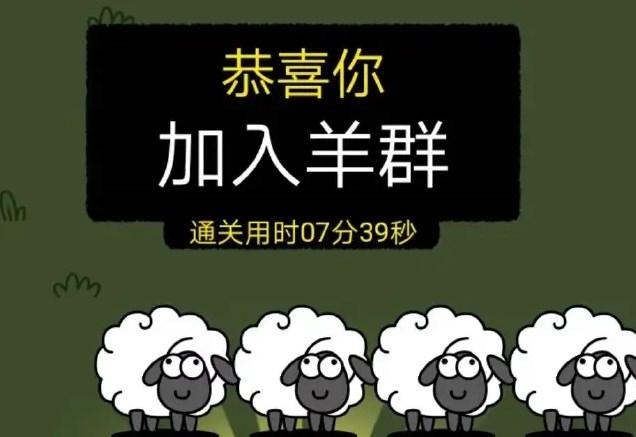 恭喜你
加入羊群
通关用时07分39秒